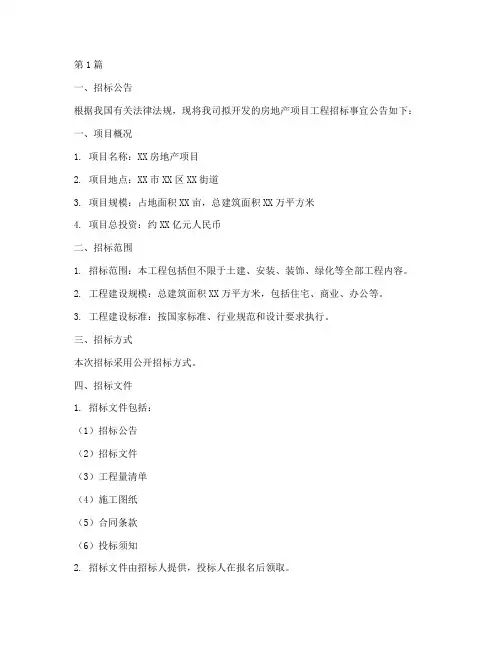 第1篇

一、招标公告

根据我国有关法律法规，现将我司拟开发的房地产项目工程招标事宜公告如下：

一、项目概况

1. 项目名称：XX房地产项目

2. 项目地点：XX市XX区XX街道

3. 项目规模：占地面积XX亩，总建筑面积XX万平方米

4. 项目总投资：约XX亿元人民币

二、招标范围

1. 招标范围：本工程包括但不限于土建、安装、装饰、绿化等全部工程内容。

2. 工程建设规模：总建筑面积XX万平方米，包括住宅、商业、办公等。

3. 工程建设标准：按国家标准、行业规范和设计要求执行。

三、招标方式

本次招标采用公开招标方式。

四、招标文件

1. 招标文件包括：

（1）招标公告

（2）招标文件

（3）工程量清单

（4）施工图纸

（5）合同条款

（6）投标须知

2. 招标文件由招标人提供，投标人在报名后领取。